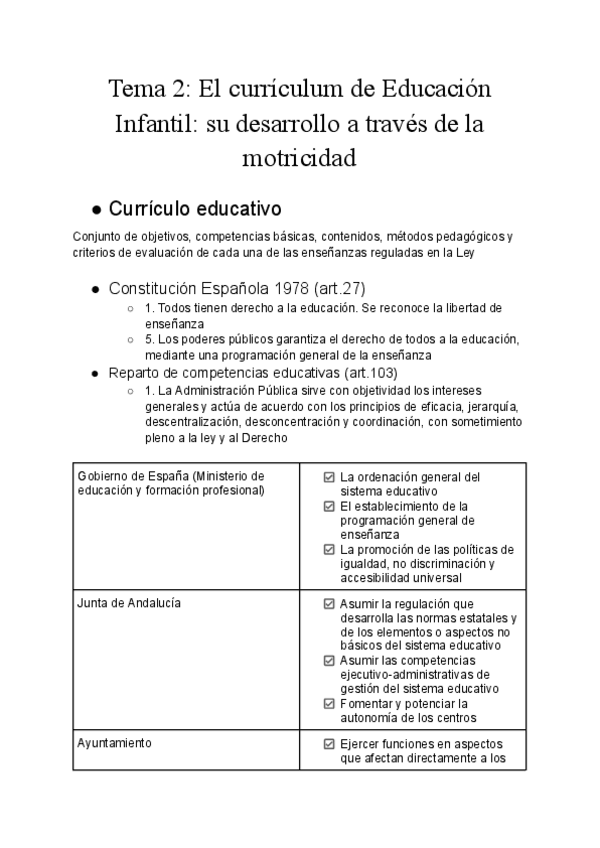 Tema 2: El currículum de Educación Infantil: su desarrollo a través de la motricidad

● Currículo educativo

Conjunto de objetivos, competencias básicas, contenidos, métodos pedagógicos y criterios de evaluación de cada una de las enseñanzas reguladas en la Ley

● Constitución Española 1978 (art.27)
  ○ 1. Todos tienen derecho a la educación. Se reconoce la libertad de enseñanza
  ○ 5. Los poderes públicos garantiza el derecho de todos a la educación, mediante una programación general de la enseñanza
● Reparto de competencias educativas (art.103)
  ○ 1. La Administración Pública sirve con objetividad los intereses generales y actúa de acuerdo con los principios de eficacia, jerarquía, descentralización, desconcentración y coordinación, con sometimiento pleno a la ley y al Derecho

| | |
|---|---|
| Gobierno de España (Ministerio de educación y formación profesional) | ☑ La ordenación general del sistema educativo ☑ El establecimiento de la programación general de enseñanza ☑ La promoción de las políticas de igualdad, no discriminación y accesibilidad universal |
| Junta de Andalucía | ☑ Asumir la regulación que desarrolla las normas estatales y de los elementos o aspectos no básicos del sistema educativo ☑ Asumir las competencias ejecutivo-administrativas de gestión del sistema educativo ☑ Fomentar y potenciar la autonomía de los centros |
| Ayuntamiento | ☑ Ejercer funciones en aspectos que afectan directamente a los |